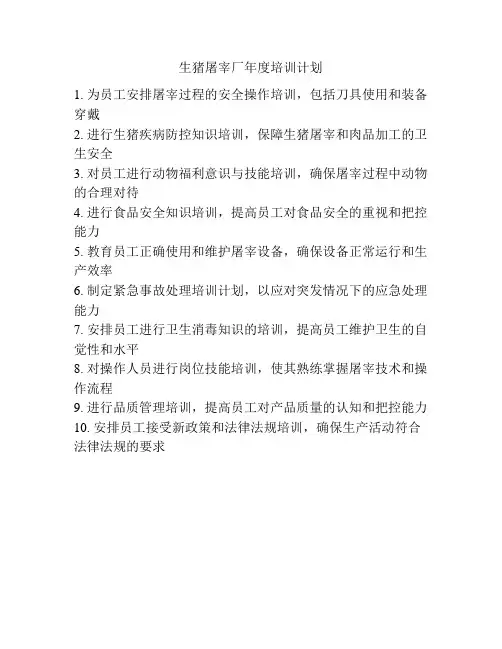 生猪屠宰厂年度培训计划

1. 为员工安排屠宰过程的安全操作培训，包括刀具使用和装备穿戴
2. 进行生猪疾病防控知识培训，保障生猪屠宰和肉品加工的卫生安全
3. 对员工进行动物福利意识与技能培训，确保屠宰过程中动物的合理对待
4. 进行食品安全知识培训，提高员工对食品安全的重视和把控能力
5. 教育员工正确使用和维护屠宰设备，确保设备正常运行和生产效率
6. 制定紧急事故处理培训计划，以应对突发情况下的应急处理能力
7. 安排员工进行卫生消毒知识的培训，提高员工维护卫生的自觉性和水平
8. 对操作人员进行岗位技能培训，使其熟练掌握屠宰技术和操作流程
9. 进行品质管理培训，提高员工对产品质量的认知和把控能力
10. 安排员工接受新政策和法律法规培训，确保生产活动符合法律法规的要求